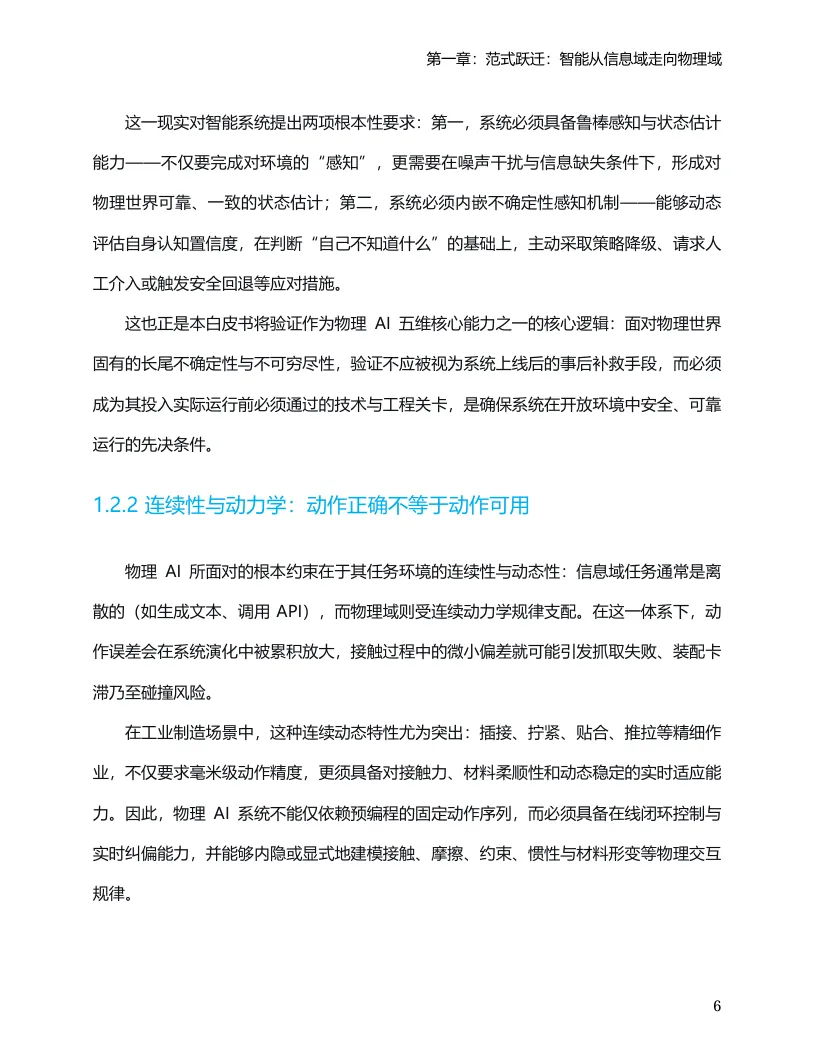 第一章：范式跃迁：智能从信息域走向物理域

这一现实对智能系统提出两项根本性要求：第一，系统必须具备鲁棒感知与状态估计能力——不仅要完成对环境的“感知”，更需要在噪声干扰与信息缺失条件下，形成对物理世界可靠、一致的状态估计；第二，系统必须内嵌不确定性感知机制——能够动态评估自身认知置信度，在判断“自己不知道什么”的基础上，主动采取策略降级、请求人工介入或触发安全回退等应对措施。

这也正是本白皮书将验证作为物理 AI 五维核心能力之一的核心逻辑：面对物理世界固有的长尾不确定性与不可穷尽性，验证不应被视为系统上线后的事后补救手段，而必须成为其投入实际运行前必须通过的技术与工程关卡，是确保系统在开放环境中安全、可靠运行的先决条件。

1.2.2 连续性与动力学：动作正确不等于动作可用

物理 AI 所面对的根本约束在于其任务环境的连续性与动态性：信息域任务通常是离散的（如生成文本、调用 API），而物理域则受连续动力学规律支配。在这一体系下，动作误差会在系统演化中被累积放大，接触过程中的微小偏差就可能引发抓取失败、装配卡滞乃至碰撞风险。

在工业制造场景中，这种连续动态特性尤为突出：插接、拧紧、贴合、推拉等精细作业，不仅要求毫米级动作精度，更须具备对接触力、材料柔顺性和动态稳定的实时适应能力。因此，物理 AI 系统不能仅依赖预编程的固定动作序列，而必须具备在线闭环控制与实时纠偏能力，并能够内隐或显式地建模接触、摩擦、约束、惯性与材料形变等物理交互规律。

6